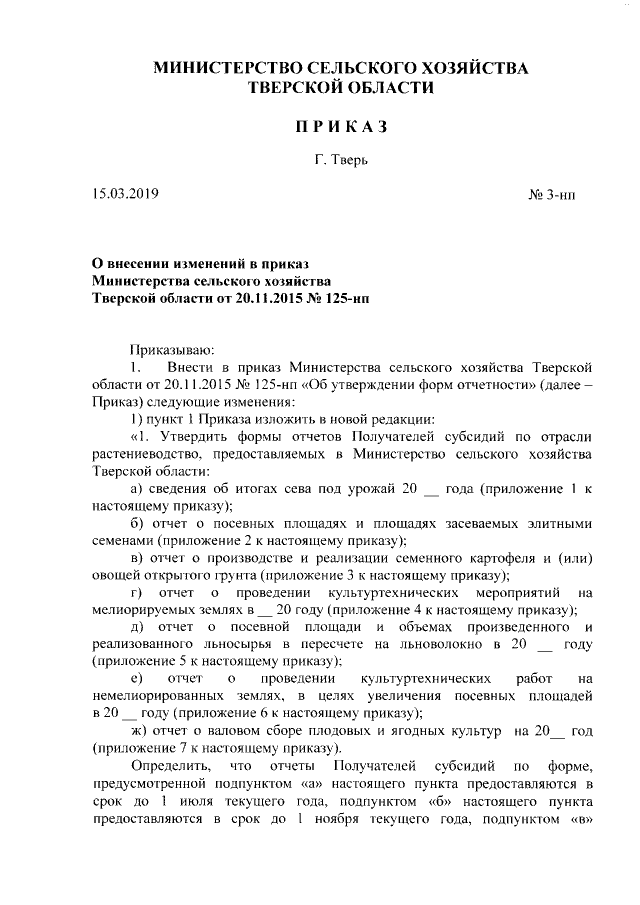 МИНИСТЕРСТВО СЕЛЬСКОГО ХОЗЯЙСТВА
ТВЕРСКОЙ ОБЛАСТИ

ПРИКАЗ

Г. Тверь

15.03.2019

№ 3-нп

О внесении изменений в приказ Министерства сельского хозяйства Тверской области от 20.11.2015 № 125-нп

Приказываю:

1. Внести в приказ Министерства сельского хозяйства Тверской области от 20.11.2015 № 125-нп «Об утверждении форм отчетности» (далее – Приказ) следующие изменения:

1) пункт 1 Приказа изложить в новой редакции:

«1. Утвердить формы отчетов Получателей субсидий по отрасли растениеводство, предоставляемых в Министерство сельского хозяйства Тверской области:

а) сведения об итогах сева под урожай 20 __ года (приложение 1 к настоящему приказу);

б) отчет о посевных площадях и площадях засеваемых элитными семенами (приложение 2 к настоящему приказу);

в) отчет о производстве и реализации семенного картофеля и (или) овощей открытого грунта (приложение 3 к настоящему приказу);

г) отчет о проведении культуртехнических мероприятий на мелиорируемых землях в __ 20 году (приложение 4 к настоящему приказу);

д) отчет о посевной площади и объемах произведенного и реализованного льносырья в пересчете на льноволокно в 20 __ году (приложение 5 к настоящему приказу);

е) отчет о проведении культуртехнических работ на немелиорированных землях, в целях увеличения посевных площадей в 20 __ году (приложение 6 к настоящему приказу);

ж) отчет о валовом сборе плодовых и ягодных культур на 20__ год (приложение 7 к настоящему приказу).

Определить, что отчеты Получателей субсидий по форме, предусмотренной подпунктом «а» настоящего пункта предоставляются в срок до 1 июля текущего года, подпунктом «б» настоящего пункта предоставляются в срок до 1 ноября текущего года, подпунктом «в»